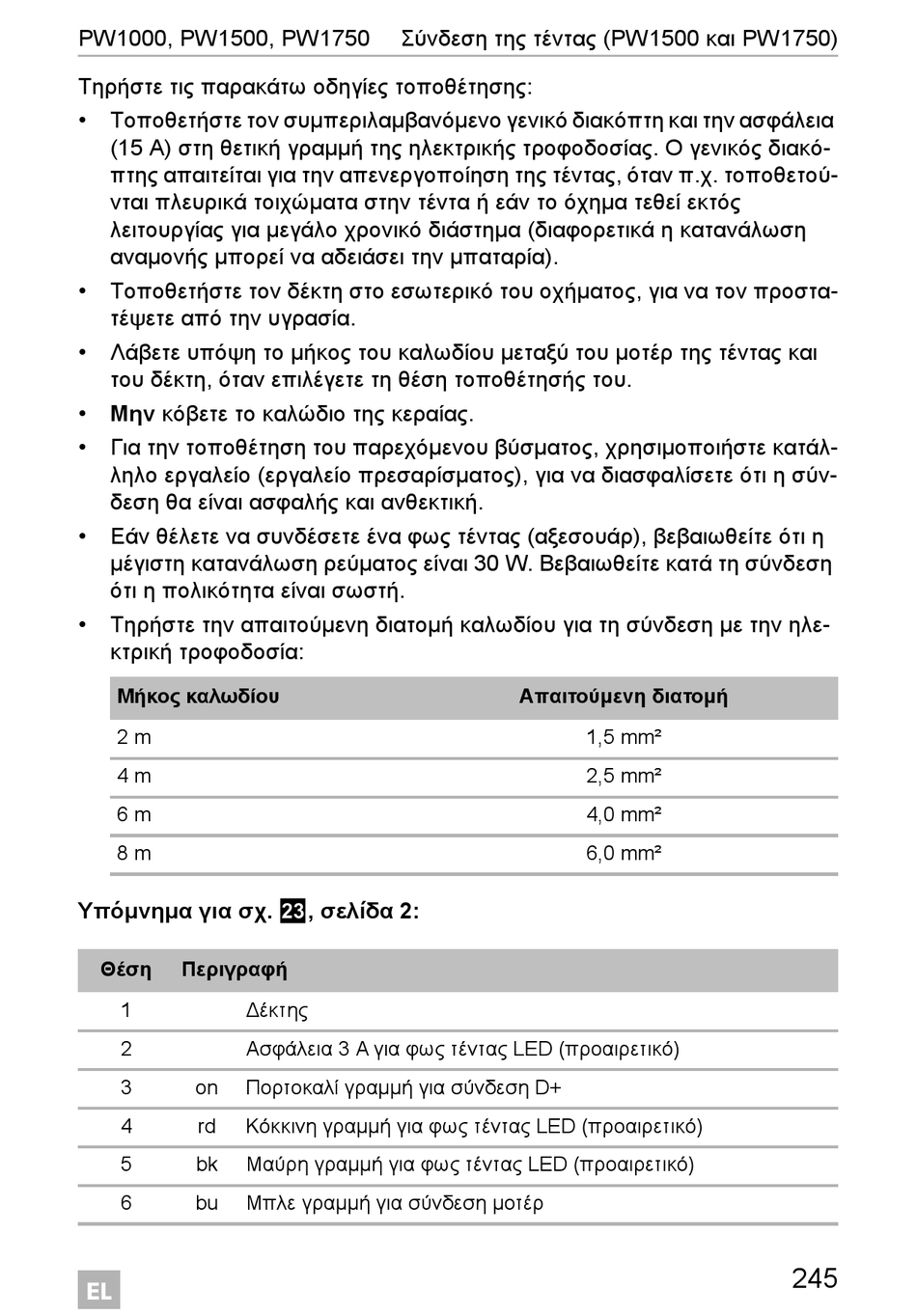 PW1000, PW1500, PW1750 Σύνδεση της τέντας (PW1500 και PW1750)

Τηρήστε τις παρακάτω οδηγίες τοποθέτησης:

• Τοποθετήστε τον συμπεριλαμβανόμενο γενικό διακόπτη και την ασφάλεια (15 A) στη θετική γραμμή της ηλεκτρικής τροφοδοσίας. Ο γενικός διακόπτης απαιτείται για την απενεργοποίηση της τέντας, όταν π.χ. τοποθετούνται πλευρικά τοιχώματα στην τέντα ή εάν το όχημα τεθεί εκτός λειτουργίας για μεγάλο χρονικό διάστημα (διαφορετικά η κατανάλωση αναμονής μπορεί να αδειάσει την μπαταρία).

• Τοποθετήστε τον δέκτη στο εσωτερικό του οχήματος, για να τον προστατέψετε από την υγρασία.

• Λάβετε υπόψη το μήκος του καλωδίου μεταξύ του μοτέρ της τέντας και του δέκτη, όταν επιλέγετε τη θέση τοποθέτησής του.

• Μην κόβετε το καλώδιο της κεραίας.

• Για την τοποθέτηση του παρεχόμενου βύσματος, χρησιμοποιήστε κατάλληλο εργαλείο (εργαλείο πρεσαρίσματος), για να διασφαλίσετε ότι η σύνδεση θα είναι ασφαλής και ανθεκτική.

• Εάν θέλετε να συνδέσετε ένα φως τέντας (αξεσουάρ), βεβαιωθείτε ότι η μέγιστη κατανάλωση ρεύματος είναι 30 W. Βεβαιωθείτε κατά τη σύνδεση ότι η πολικότητα είναι σωστή.

• Τηρήστε την απαιτούμενη διατομή καλωδίου για τη σύνδεση με την ηλεκτρική τροφοδοσία:

| Μήκος καλωδίου | Απαιτούμενη διατομή |
|---|---|
| 2 m | 1,5 mm² |
| 4 m | 2,5 mm² |
| 6 m | 4,0 mm² |
| 8 m | 6,0 mm² |

Υπόμνημα για σχ. 23, σελίδα 2:

| Θέση | | Περιγραφή |
|---|---|---|
| 1 | | Δέκτης |
| 2 | | Ασφάλεια 3 A για φως τέντας LED (προαιρετικό) |
| 3 | on | Πορτοκαλί γραμμή για σύνδεση D+ |
| 4 | rd | Κόκκινη γραμμή για φως τέντας LED (προαιρετικό) |
| 5 | bk | Μαύρη γραμμή για φως τέντας LED (προαιρετικό) |
| 6 | bu | Μπλε γραμμή για σύνδεση μοτέρ |

EL

245